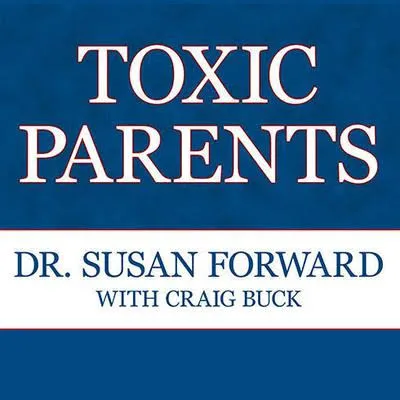 TOXIC PARENTS

DR. SUSAN FORWARD
WITH CRAIG BUCK